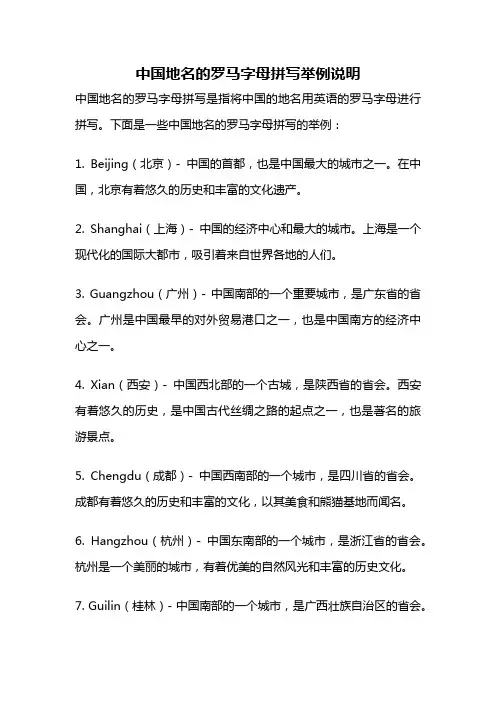 中国地名的罗马字母拼写举例说明

中国地名的罗马字母拼写是指将中国的地名用英语的罗马字母进行拼写。下面是一些中国地名的罗马字母拼写的举例：

1. Beijing（北京）- 中国的首都，也是中国最大的城市之一。在中国，北京有着悠久的历史和丰富的文化遗产。

2. Shanghai（上海）- 中国的经济中心和最大的城市。上海是一个现代化的国际大都市，吸引着来自世界各地的人们。

3. Guangzhou（广州）- 中国南部的一个重要城市，是广东省的省会。广州是中国最早的对外贸易港口之一，也是中国南方的经济中心之一。

4. Xian（西安）- 中国西北部的一个古城，是陕西省的省会。西安有着悠久的历史，是中国古代丝绸之路的起点之一，也是著名的旅游景点。

5. Chengdu（成都）- 中国西南部的一个城市，是四川省的省会。成都有着悠久的历史和丰富的文化，以其美食和熊猫基地而闻名。

6. Hangzhou（杭州）- 中国东南部的一个城市，是浙江省的省会。杭州是一个美丽的城市，有着优美的自然风光和丰富的历史文化。

7. Guilin（桂林）- 中国南部的一个城市，是广西壮族自治区的省会。